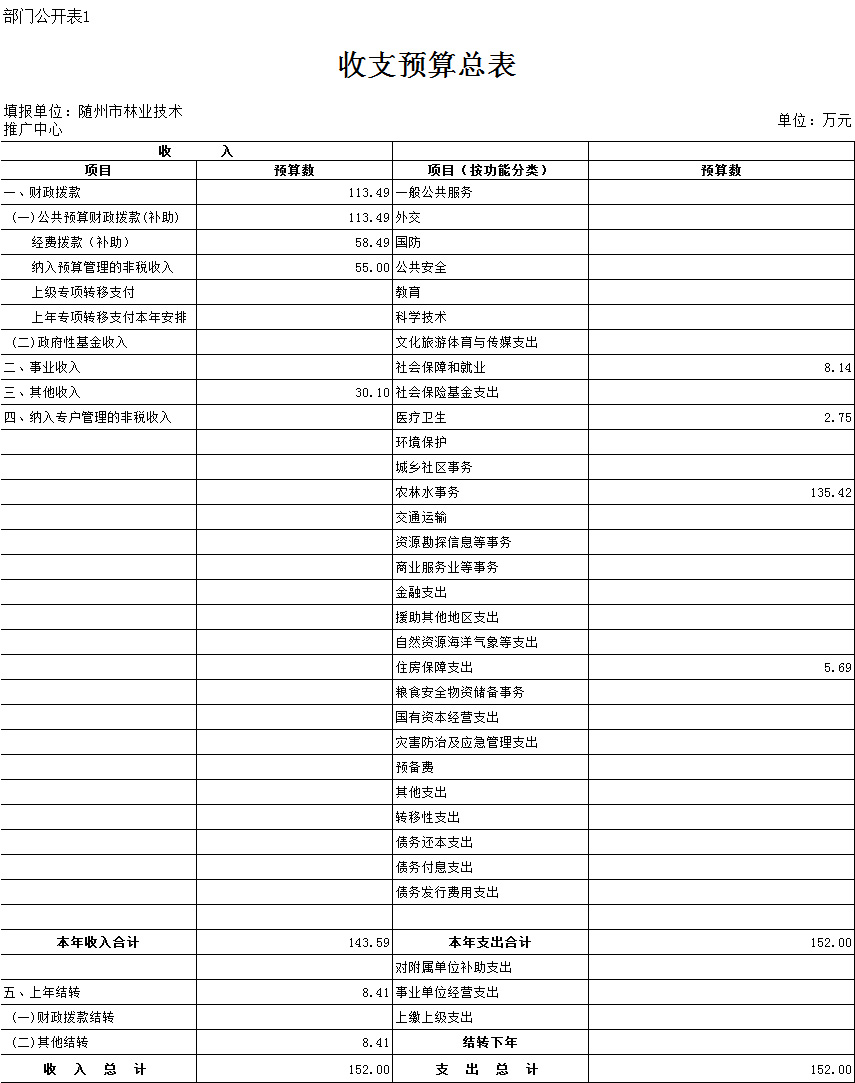 部门公开表1

收支预算总表

填报单位：随州市林业技术推广中心

单位：万元

| 收　　入 | | | |
|---|---|---|---|
| 项目 | 预算数 | 项目（按功能分类） | 预算数 |
| 一、财政拨款 | 113.49 | 一般公共服务 | |
| （一）公共预算财政拨款(补助) | 113.49 | 外交 | |
| 经费拨款（补助） | 58.49 | 国防 | |
| 纳入预算管理的非税收入 | 55.00 | 公共安全 | |
| 上级专项转移支付 | | 教育 | |
| 上年专项转移支付本年安排 | | 科学技术 | |
| （二）政府性基金收入 | | 文化旅游体育与传媒支出 | |
| 二、事业收入 | | 社会保障和就业 | 8.14 |
| 三、其他收入 | 30.10 | 社会保险基金支出 | |
| 四、纳入专户管理的非税收入 | | 医疗卫生 | 2.75 |
| | | 环境保护 | |
| | | 城乡社区事务 | |
| | | 农林水事务 | 135.42 |
| | | 交通运输 | |
| | | 资源勘探信息等事务 | |
| | | 商业服务业等事务 | |
| | | 金融支出 | |
| | | 援助其他地区支出 | |
| | | 自然资源海洋气象等支出 | |
| | | 住房保障支出 | 5.69 |
| | | 粮食安全物资储备事务 | |
| | | 国有资本经营支出 | |
| | | 灾害防治及应急管理支出 | |
| | | 预备费 | |
| | | 其他支出 | |
| | | 转移性支出 | |
| | | 债务还本支出 | |
| | | 债务付息支出 | |
| | | 债务发行费用支出 | |
| | | | |
| 本年收入合计 | 143.59 | 本年支出合计 | 152.00 |
| | | 对附属单位补助支出 | |
| 五、上年结转 | 8.41 | 事业单位经营支出 | |
| （一）财政拨款结转 | | 上缴上级支出 | |
| （二）其他结转 | 8.41 | 结转下年 | |
| 收　入　总　计 | 152.00 | 支　出　总　计 | 152.00 |